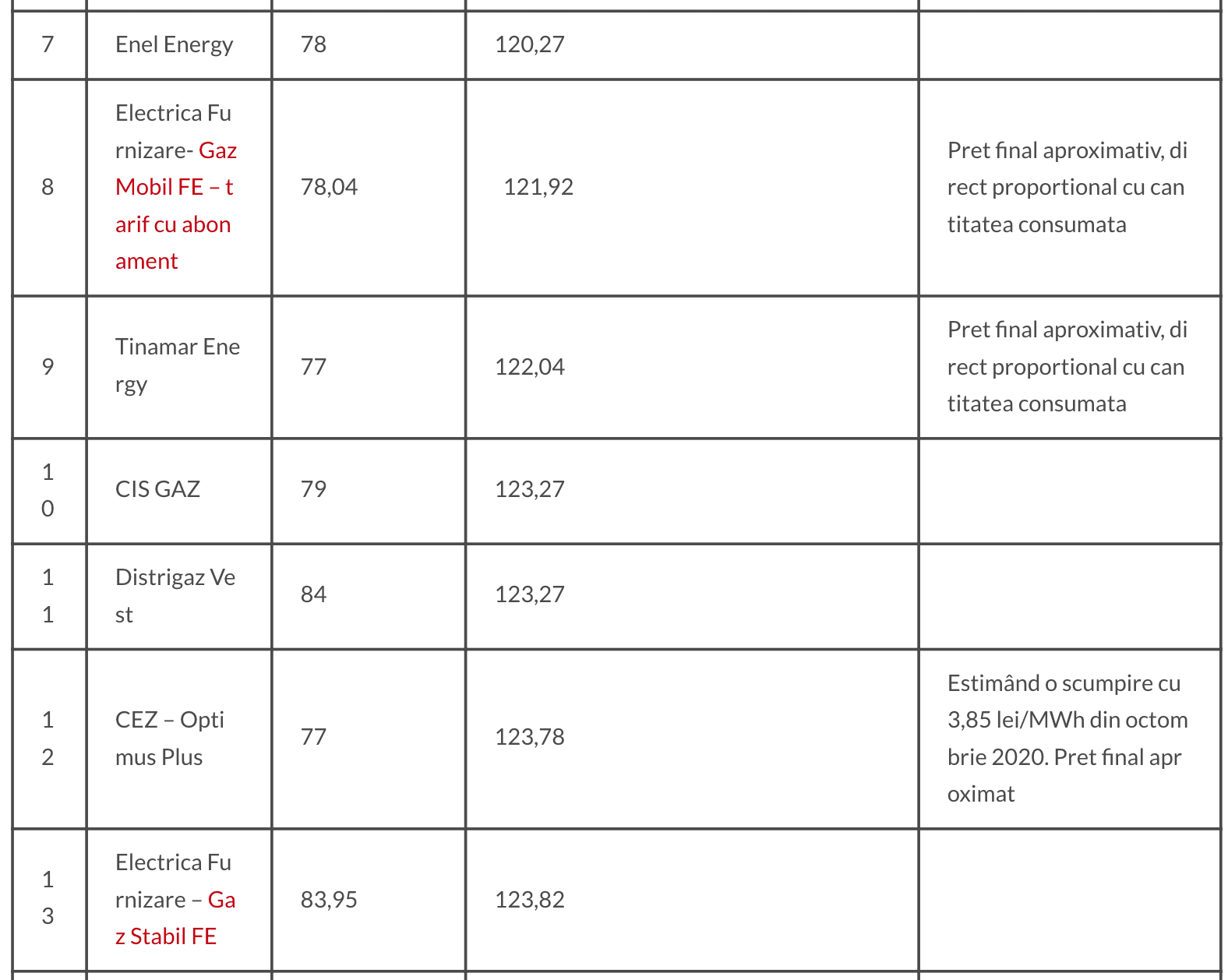 | 7 | Enel Energy | 78 | 120,27 | |
|---|---|---|---|---|
| 8 | Electrica Furnizare- Gaz Mobil FE – tarif cu abonament | 78,04 | 121,92 | Pret final aproximativ, direct proportional cu cantitatea consumata |
| 9 | Tinamar Energy | 77 | 122,04 | Pret final aproximativ, direct proportional cu cantitatea consumata |
| 10 | CIS GAZ | 79 | 123,27 | |
| 11 | Distrigaz Vest | 84 | 123,27 | |
| 12 | CEZ – Optimus Plus | 77 | 123,78 | Estimând o scumpire cu 3,85 lei/MWh din octombrie 2020. Pret final aproximat |
| 13 | Electrica Furnizare – Gaz Stabil FE | 83,95 | 123,82 | |